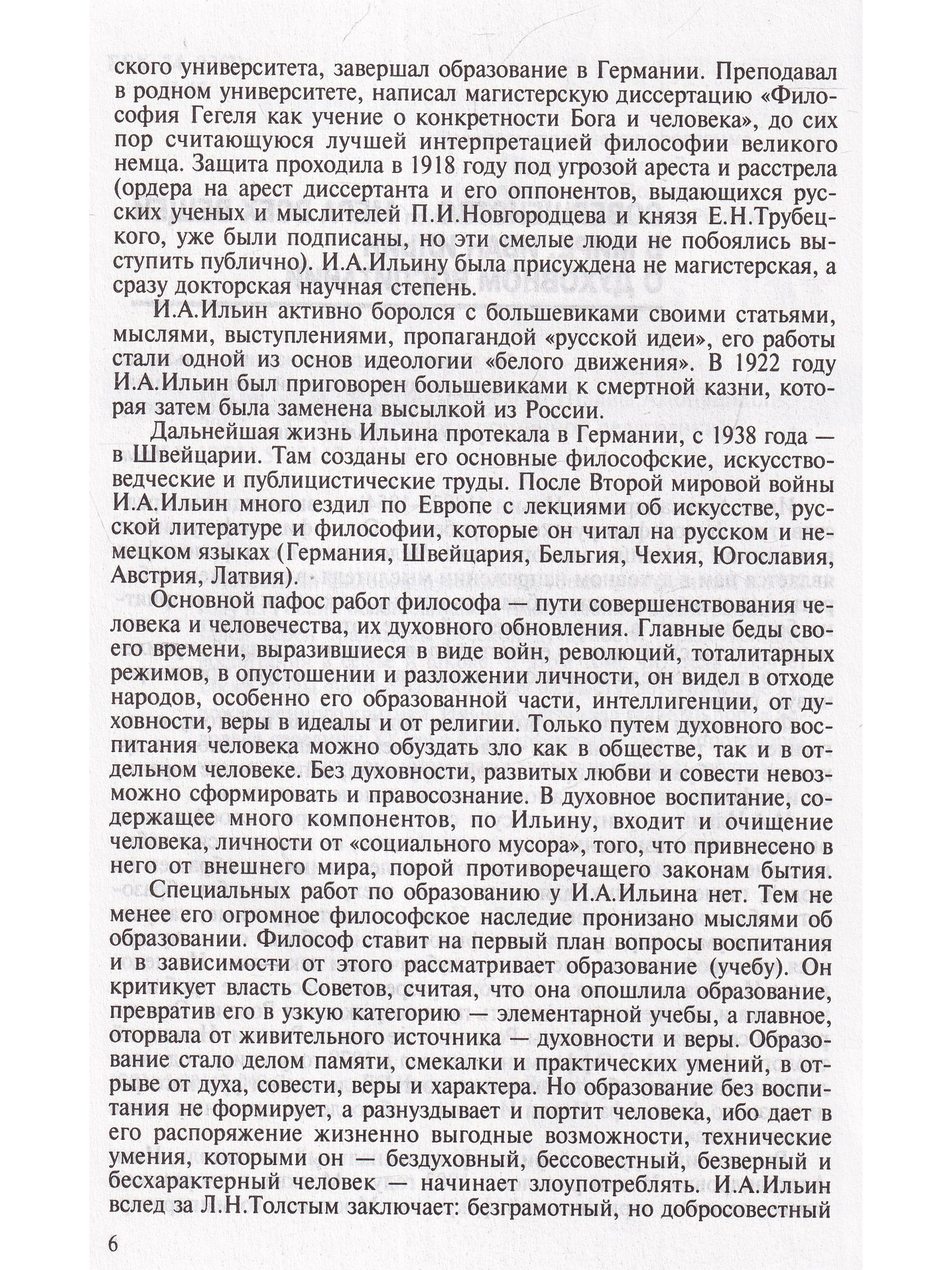 ского университета, завершал образование в Германии. Преподавал в родном университете, написал магистерскую диссертацию «Философия Гегеля как учение о конкретности Бога и человека», до сих пор считающуюся лучшей интерпретацией философии великого немца. Защита проходила в 1918 году под угрозой ареста и расстрела (ордера на арест диссертанта и его оппонентов, выдающихся русских ученых и мыслителей П.И.Новгородцева и князя Е.Н.Трубецкого, уже были подписаны, но эти смелые люди не побоялись выступить публично). И.А.Ильину была присуждена не магистерская, а сразу докторская научная степень.

И.А.Ильин активно боролся с большевиками своими статьями, мыслями, выступлениями, пропагандой «русской идеи», его работы стали одной из основ идеологии «белого движения». В 1922 году И.А.Ильин был приговорен большевиками к смертной казни, которая затем была заменена высылкой из России.

Дальнейшая жизнь Ильина протекала в Германии, с 1938 года — в Швейцарии. Там созданы его основные философские, искусствоведческие и публицистические труды. После Второй мировой войны И.А.Ильин много ездил по Европе с лекциями об искусстве, русской литературе и философии, которые он читал на русском и немецком языках (Германия, Швейцария, Бельгия, Чехия, Югославия, Австрия, Латвия).

Основной пафос работ философа — пути совершенствования человека и человечества, их духовного обновления. Главные беды своего времени, выразившиеся в виде войн, революций, тоталитарных режимов, в опустошении и разложении личности, он видел в отходе народов, особенно его образованной части, интеллигенции, от духовности, веры в идеалы и от религии. Только путем духовного воспитания человека можно обуздать зло как в обществе, так и в отдельном человеке. Без духовности, развитых любви и совести невозможно сформировать и правосознание. В духовное воспитание, содержащее много компонентов, по Ильину, входит и очищение человека, личности от «социального мусора», того, что привнесено в него от внешнего мира, порой противоречащего законам бытия.

Специальных работ по образованию у И.А.Ильина нет. Тем не менее его огромное философское наследие пронизано мыслями об образовании. Философ ставит на первый план вопросы воспитания и в зависимости от этого рассматривает образование (учебу). Он критикует власть Советов, считая, что она опошлила образование, превратив его в узкую категорию — элементарной учебы, а главное, оторвала от живительного источника — духовности и веры. Образование стало делом памяти, смекалки и практических умений, в отрыве от духа, совести, веры и характера. Но образование без воспитания не формирует, а разнуздывает и портит человека, ибо дает в его распоряжение жизненно выгодные возможности, технические умения, которыми он — бездуховный, бессовестный, безверный и бесхарактерный человек — начинает злоупотреблять. И.А.Ильин вслед за Л.Н.Толстым заключает: безграмотный, но добросовестный

6